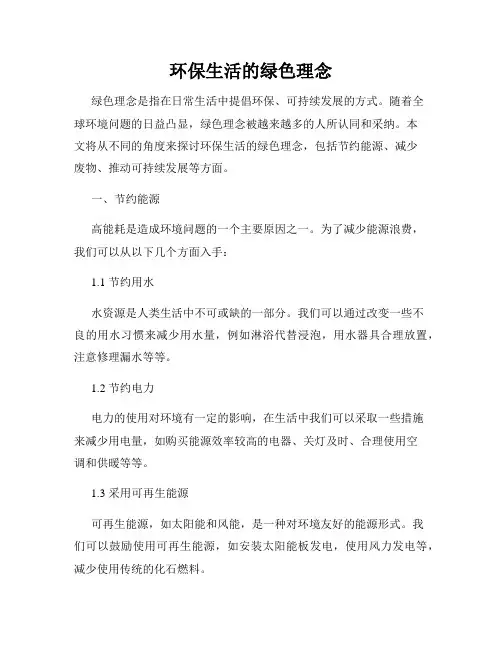 环保生活的绿色理念

绿色理念是指在日常生活中提倡环保、可持续发展的方式。随着全球环境问题的日益凸显，绿色理念被越来越多的人所认同和采纳。本文将从不同的角度来探讨环保生活的绿色理念，包括节约能源、减少废物、推动可持续发展等方面。

一、节约能源

高能耗是造成环境问题的一个主要原因之一。为了减少能源浪费，我们可以从以下几个方面入手：

1.1 节约用水

水资源是人类生活中不可或缺的一部分。我们可以通过改变一些不良的用水习惯来减少用水量，例如淋浴代替浸泡，用水器具合理放置，注意修理漏水等等。

1.2 节约电力

电力的使用对环境有一定的影响，在生活中我们可以采取一些措施来减少用电量，如购买能源效率较高的电器、关灯及时、合理使用空调和供暖等等。

1.3 采用可再生能源

可再生能源，如太阳能和风能，是一种对环境友好的能源形式。我们可以鼓励使用可再生能源，如安装太阳能板发电，使用风力发电等，减少使用传统的化石燃料。